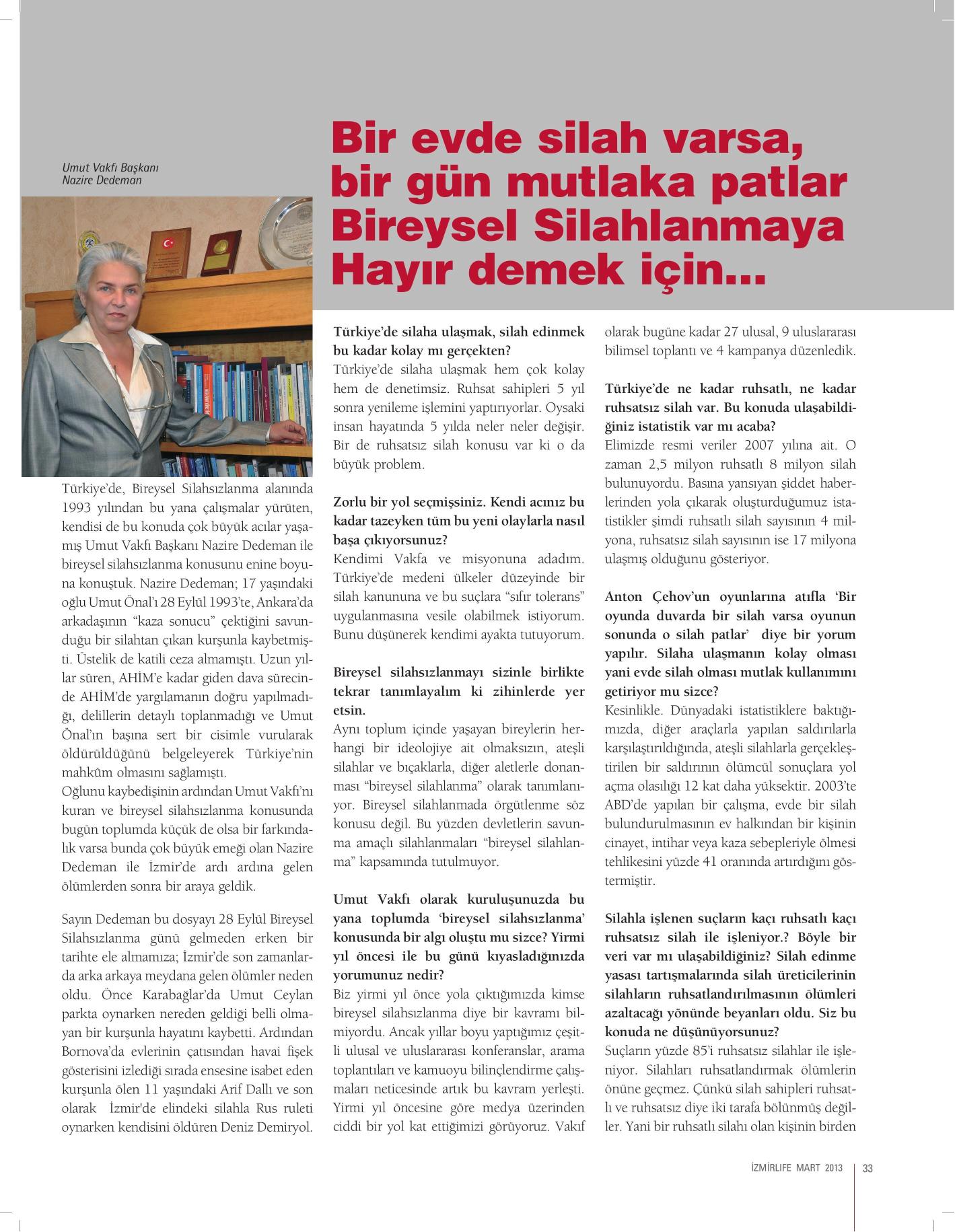 Umut Vakfı Başkanı
Nazire Dedeman

Bir evde silah varsa, bir gün mutlaka patlar Bireysel Silahlanmaya Hayır demek için...

Türkiye'de, Bireysel Silahsızlanma alanında 1993 yılından bu yana çalışmalar yürüten, kendisi de bu konuda çok büyük acılar yaşamış Umut Vakfı Başkanı Nazire Dedeman ile bireysel silahsızlanma konusunu enine boyuna konuştuk. Nazire Dedeman; 17 yaşındaki oğlu Umut Önal'ı 28 Eylül 1993'te, Ankara'da arkadaşının "kaza sonucu" çektiğini savunduğu bir silahtan çıkan kurşunla kaybetmişti. Üstelik de katili ceza almamıştı. Uzun yıllar süren, AHİM'e kadar giden dava sürecinde AHİM'de yargılamanın doğru yapılmadığı, delillerin detaylı toplanmadığı ve Umut Önal'ın başına sert bir cisimle vurularak öldürüldüğünü belgeleyerek Türkiye'nin mahkûm olmasını sağlamıştı.
Oğlunu kaybedişinin ardından Umut Vakfı'nı kuran ve bireysel silahsızlanma konusunda bugün toplumda küçük de olsa bir farkındalık varsa bunda çok büyük emeği olan Nazire Dedeman ile İzmir'de ardı ardına gelen ölümlerden sonra bir araya geldik.

Sayın Dedeman bu dosyayı 28 Eylül Bireysel Silahsızlanma günü gelmeden erken bir tarihte ele almamıza; İzmir'de son zamanlarda arka arkaya meydana gelen ölümler neden oldu. Önce Karabağlar'da Umut Ceylan parkta oynarken nereden geldiği belli olmayan bir kurşunla hayatını kaybetti. Ardından Bornova'da evlerinin çatısından havai fişek gösterisini izlediği sırada ensesine isabet eden kurşunla ölen 11 yaşındaki Arif Dallı ve son olarak İzmir'de elindeki silahla Rus ruleti oynarken kendisini öldüren Deniz Demiryol.

Türkiye'de silaha ulaşmak, silah edinmek bu kadar kolay mı gerçekten?
Türkiye'de silaha ulaşmak hem çok kolay hem de denetimsiz. Ruhsat sahipleri 5 yıl sonra yenileme işlemini yaptırıyorlar. Oysaki insan hayatında 5 yılda neler neler değişir. Bir de ruhsatsız silah konusu var ki o da büyük problem.

Zorlu bir yol seçmişsiniz. Kendi acınız bu kadar tazeyken tüm bu yeni olaylarla nasıl başa çıkıyorsunuz?
Kendimi Vakfa ve misyonuna adadım. Türkiye'de medeni ülkeler düzeyinde bir silah kanununa ve bu suçlara "sıfır tolerans" uygulanmasına vesile olabilmek istiyorum. Bunu düşünerek kendimi ayakta tutuyorum.

Bireysel silahsızlanmayı sizinle birlikte tekrar tanımlayalım ki zihinlerde yer etsin.
Aynı toplum içinde yaşayan bireylerin herhangi bir ideolojiye ait olmaksızın, ateşli silahlar ve bıçaklarla, diğer aletlerle donanması "bireysel silahlanma" olarak tanımlanıyor. Bireysel silahlanmada örgütlenme söz konusu değil. Bu yüzden devletlerin savunma amaçlı silahlanmaları "bireysel silahlanma" kapsamında tutulmuyor.

Umut Vakfı olarak kuruluşunuzda bu yana toplumda 'bireysel silahsızlanma' konusunda bir algı oluştu mu sizce? Yirmi yıl öncesi ile bu günü kıyasladığınızda yorumunuz nedir?
Biz yirmi yıl önce yola çıktığımızda kimse bireysel silahsızlanma diye bir kavramı bilmiyordu. Ancak yıllar boyu yaptığımız çeşitli ulusal ve uluslararası konferanslar, arama toplantıları ve kamuoyu bilinçlendirme çalışmaları neticesinde artık bu kavram yerleşti. Yirmi yıl öncesine göre medya üzerinden ciddi bir yol kat ettiğimizi görüyoruz. Vakıf olarak bugüne kadar 27 ulusal, 9 uluslararası bilimsel toplantı ve 4 kampanya düzenledik.

Türkiye'de ne kadar ruhsatlı, ne kadar ruhsatsız silah var. Bu konuda ulaşabildiğiniz istatistik var mı acaba?
Elimizde resmi veriler 2007 yılına ait. O zaman 2,5 milyon ruhsatlı 8 milyon silah bulunuyordu. Basına yansıyan şiddet haberlerinden yola çıkarak oluşturduğumuz istatistikler şimdi ruhsatlı silah sayısının 4 milyona, ruhsatsız silah sayısının ise 17 milyona ulaşmış olduğunu gösteriyor.

Anton Çehov'un oyunlarına atıfla 'Bir oyunda duvarda bir silah varsa oyunun sonunda o silah patlar' diye bir yorum yapılır. Silaha ulaşmanın kolay olması yani evde silah olması mutlak kullanımını getiriyor mu sizce?
Kesinlikle. Dünyadaki istatistiklere baktığımızda, diğer araçlarla yapılan saldırılarla karşılaştırıldığında, ateşli silahlarla gerçekleştirilen bir saldırının ölümcül sonuçlara yol açma olasılığı 12 kat daha yüksektir. 2003'te ABD'de yapılan bir çalışma, evde bir silah bulundurulmasının ev halkından bir kişinin cinayet, intihar veya kaza sebepleriyle ölmesi tehlikesini yüzde 41 oranında artırdığını göstermiştir.

Silahla işlenen suçların kaçı ruhsatlı kaçı ruhsatsız silah ile işleniyor.? Böyle bir veri var mı ulaşabildiğiniz? Silah edinme yasası tartışmalarında silah üreticilerinin silahların ruhsatlandırılmasının ölümleri azaltacağı yönünde beyanları oldu. Siz bu konuda ne düşünüyorsunuz?
Suçların yüzde 85'i ruhsatsız silahlar ile işleniyor. Silahları ruhsatlandırmak ölümlerin önüne geçmez. Çünkü silah sahipleri ruhsatlı ve ruhsatsız diye iki tarafa bölünmüş değiller. Yani bir ruhsatlı silahı olan kişinin birden

İZMİRLIFE MART 2013 | 33